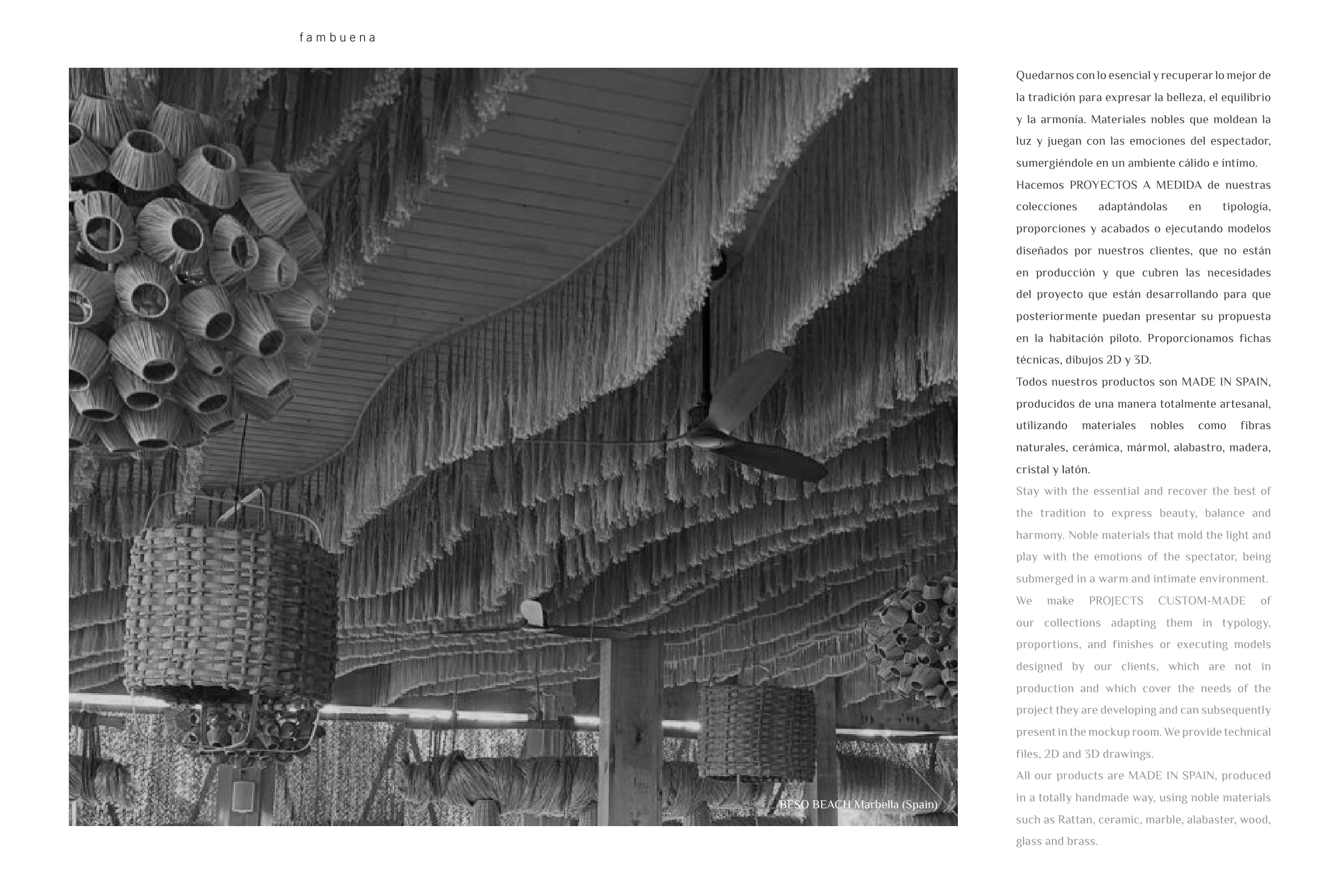 fambuena

BESO BEACH Marbella (Spain)

Quedarnos con lo esencial y recuperar lo mejor de la tradición para expresar la belleza, el equilibrio y la armonía. Materiales nobles que moldean la luz y juegan con las emociones del espectador, sumergiéndole en un ambiente cálido e íntimo.

Hacemos PROYECTOS A MEDIDA de nuestras colecciones adaptándolas en tipología, proporciones y acabados o ejecutando modelos diseñados por nuestros clientes, que no están en producción y que cubren las necesidades del proyecto que están desarrollando para que posteriormente puedan presentar su propuesta en la habitación piloto. Proporcionamos fichas técnicas, dibujos 2D y 3D.

Todos nuestros productos son MADE IN SPAIN, producidos de una manera totalmente artesanal, utilizando materiales nobles como fibras naturales, cerámica, mármol, alabastro, madera, cristal y latón.

Stay with the essential and recover the best of the tradition to express beauty, balance and harmony. Noble materials that mold the light and play with the emotions of the spectator, being submerged in a warm and intimate environment.

We make PROJECTS CUSTOM-MADE of our collections adapting them in typology, proportions, and finishes or executing models designed by our clients, which are not in production and which cover the needs of the project they are developing and can subsequently present in the mockup room. We provide technical files, 2D and 3D drawings.

All our products are MADE IN SPAIN, produced in a totally handmade way, using noble materials such as Rattan, ceramic, marble, alabaster, wood, glass and brass.